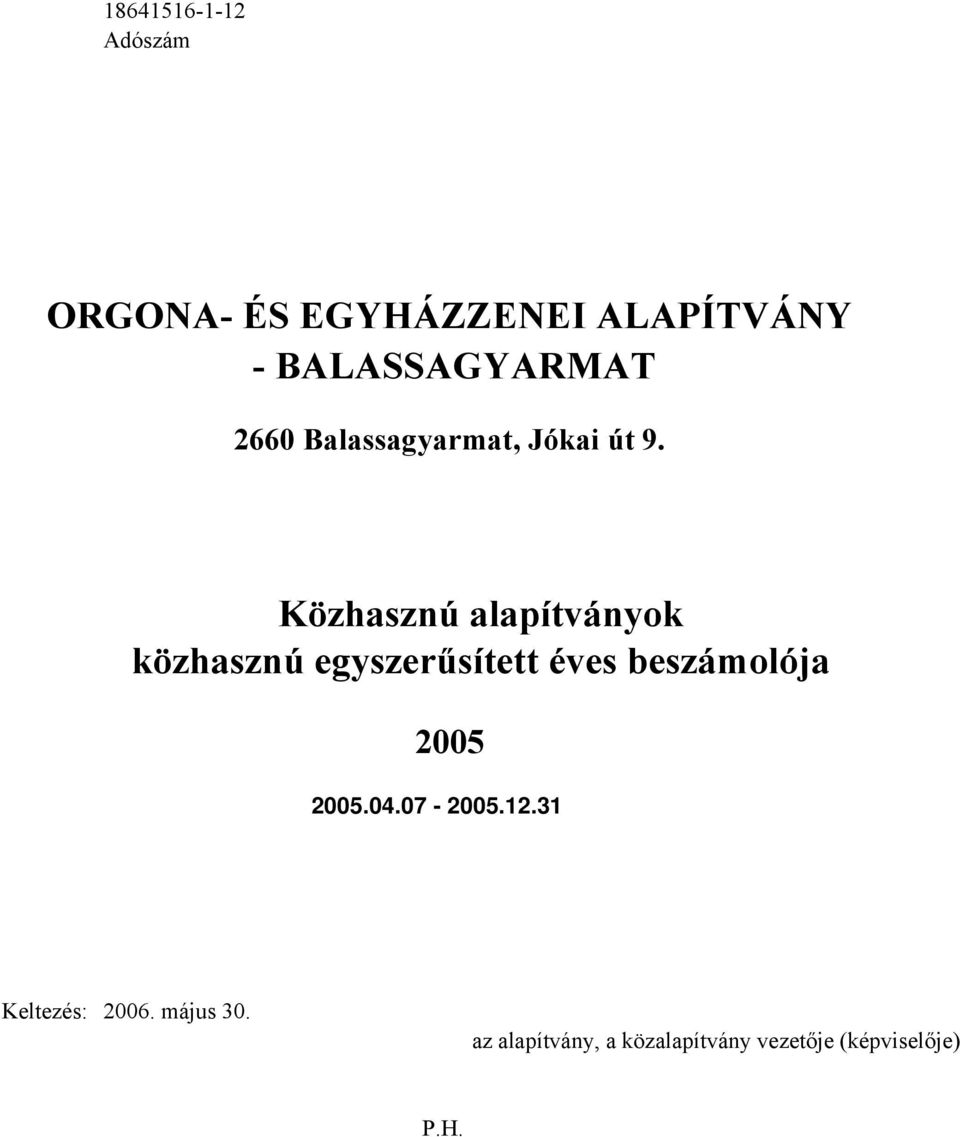 18641516-1-12
Adószám

ORGONA- ÉS EGYHÁZZENEI ALAPÍTVÁNY
- BALASSAGYARMAT

2660 Balassagyarmat, Jókai út 9.

Közhasznú alapítványok
közhasznú egyszerűsített éves beszámolója

2005

2005.04.07 - 2005.12.31

Keltezés: 2006. május 30.

az alapítvány, a közalapítvány vezetője (képviselője)

P.H.